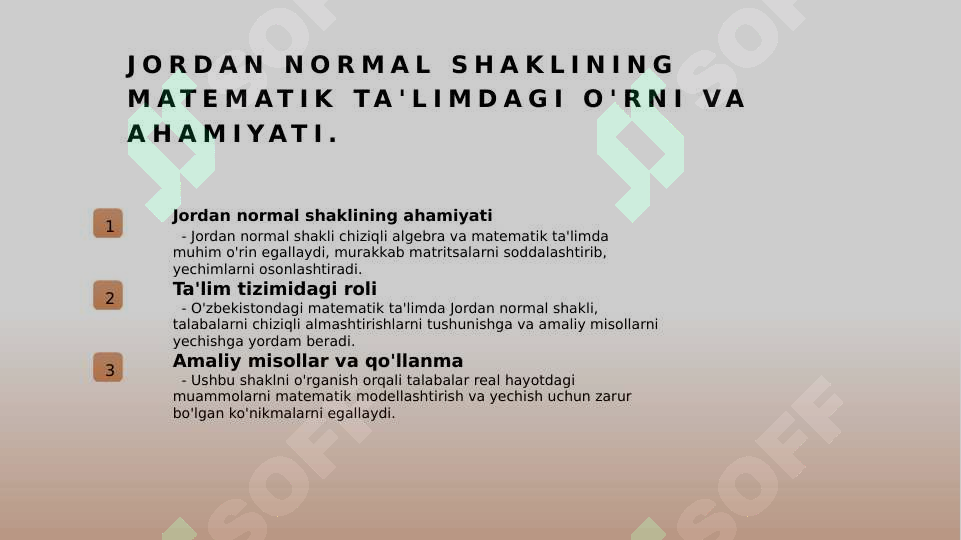 JORDAN NORMAL SHAKLINING MATEMATIK TA'LIMDAGI O'RNI VA AHAMIYATI.

1

Jordan normal shaklining ahamiyati

- Jordan normal shakli chiziqli algebra va matematik ta'limda muhim o'rin egallaydi, murakkab matritsalarni soddalashtirib, yechimlarni osonlashtiradi.

2

Ta'lim tizimidagi roli

- O'zbekistondagi matematik ta'limda Jordan normal shakli, talabalarni chiziqli almashtirishlarni tushunishga va amaliy misollarni yechishga yordam beradi.

3

Amaliy misollar va qo'llanma

- Ushbu shaklni o'rganish orqali talabalar real hayotdagi muammolarni matematik modellashtirish va yechish uchun zarur bo'lgan ko'nikmalarni egallaydi.

SOFF

SOFF

SOFF

SOFF